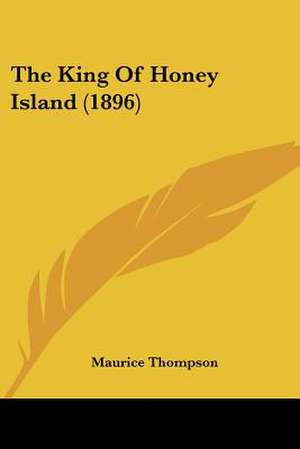 The King Of Honey Island (1896)

Maurice Thompson